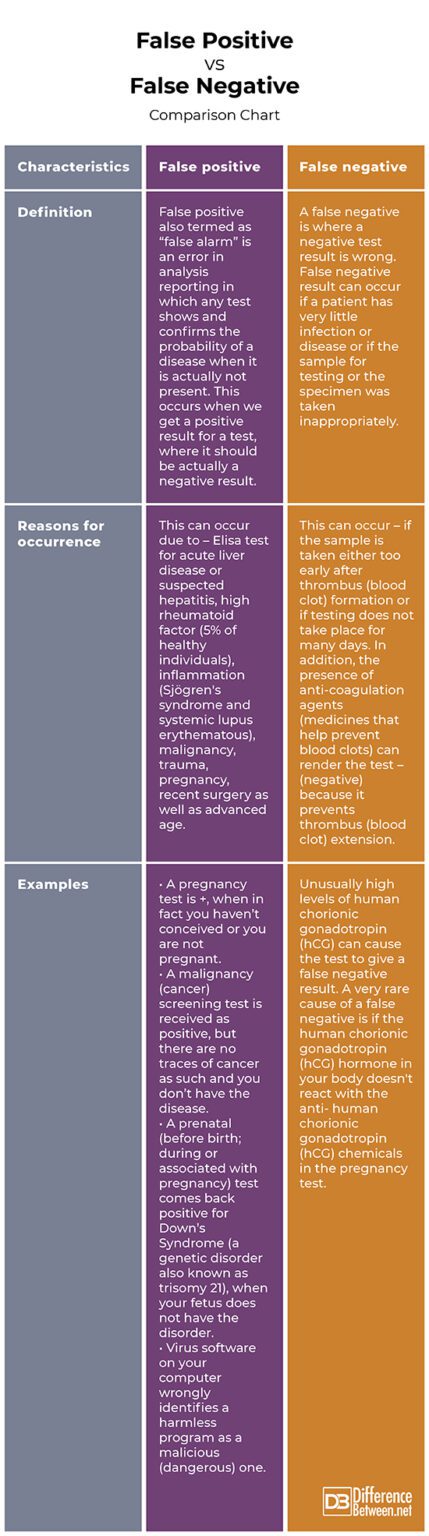 False Positive
VS
False Negative
Comparison Chart

| Characteristics | False positive | False negative |
|---|---|---|
| Definition | False positive also termed as "false alarm" is an error in analysis reporting in which any test shows and confirms the probability of a disease when it is actually not present. This occurs when we get a positive result for a test, where it should be actually a negative result. | A false negative is where a negative test result is wrong. False negative result can occur if a patient has very little infection or disease or if the sample for testing or the specimen was taken inappropriately. |
| Reasons for occurrence | This can occur due to – Elisa test for acute liver disease or suspected hepatitis, high rheumatoid factor (5% of healthy individuals), inflammation (Sjögren's syndrome and systemic lupus erythematous), malignancy, trauma, pregnancy, recent surgery as well as advanced age. | This can occur – if the sample is taken either too early after thrombus (blood clot) formation or if testing does not take place for many days. In addition, the presence of anti-coagulation agents (medicines that help prevent blood clots) can render the test – (negative) because it prevents thrombus (blood clot) extension. |
| Examples | • A pregnancy test is +, when in fact you haven't conceived or you are not pregnant. • A malignancy (cancer) screening test is received as positive, but there are no traces of cancer as such and you don't have the disease. • A prenatal (before birth; during or associated with pregnancy) test comes back positive for Down's Syndrome (a genetic disorder also known as trisomy 21), when your fetus does not have the disorder. • Virus software on your computer wrongly identifies a harmless program as a malicious (dangerous) one. | Unusually high levels of human chorionic gonadotropin (hCG) can cause the test to give a false negative result. A very rare cause of a false negative is if the human chorionic gonadotropin (hCG) hormone in your body doesn't react with the anti- human chorionic gonadotropin (hCG) chemicals in the pregnancy test. |

DB Difference Between.net